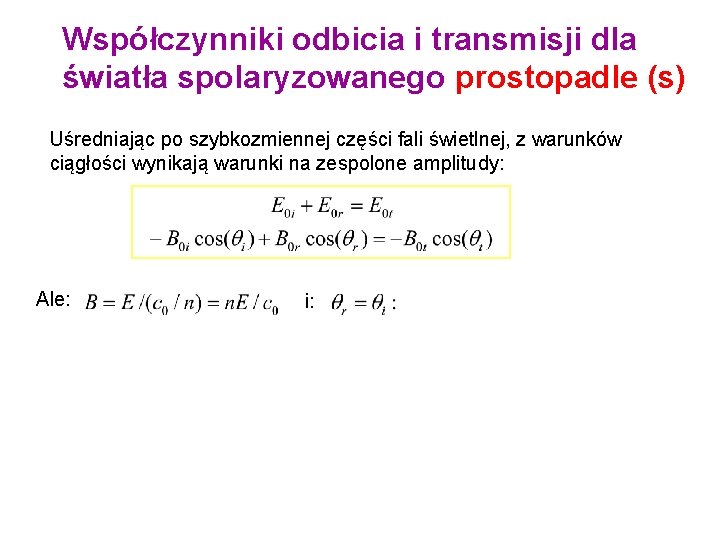 Współczynniki odbicia i transmisji dla światła spolaryzowanego prostopadle (s)

Uśredniając po szybkozmiennej części fali świetlnej, z warunków ciągłości wynikają warunki na zespolone amplitudy:

$E_{0i} + E_{0r} = E_{0t}$
$-B_{0i}\cos(\theta_i) + B_{0r}\cos(\theta_r) = -B_{0t}\cos(\theta_t)$

Ale: $B = E/(c_0/n) = nE/c_0$ i: $\theta_r = \theta_i$ :